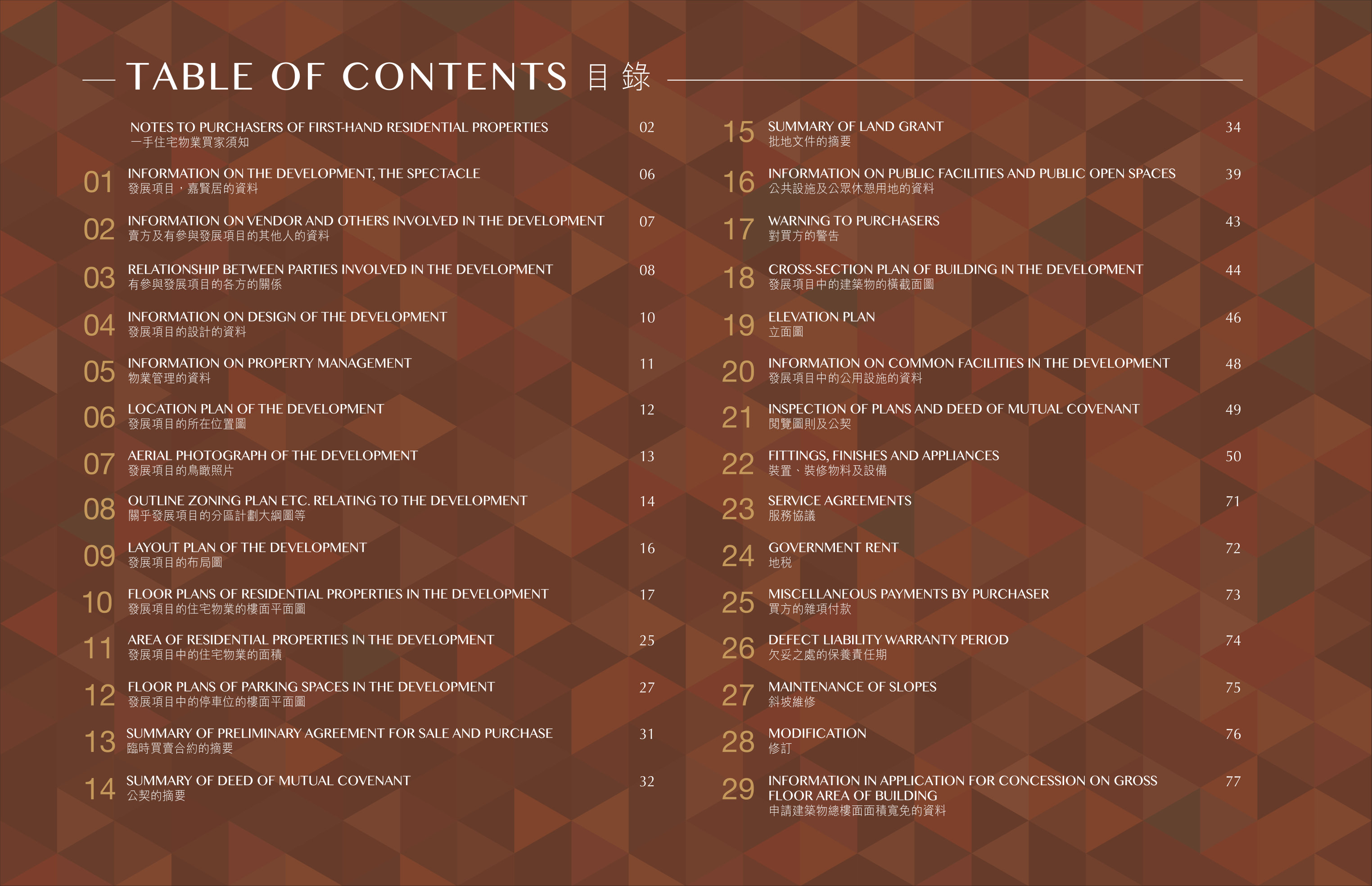 TABLE OF CONTENTS 目錄

NOTES TO PURCHASERS OF FIRST-HAND RESIDENTIAL PROPERTIES 02
一手住宅物業買家須知

01 INFORMATION ON THE DEVELOPMENT, THE SPECTACLE 06
發展項目，嘉賢居的資料

02 INFORMATION ON VENDOR AND OTHERS INVOLVED IN THE DEVELOPMENT 07
賣方及有參與發展項目的其他人的資料

03 RELATIONSHIP BETWEEN PARTIES INVOLVED IN THE DEVELOPMENT 08
有參與發展項目的各方的關係

04 INFORMATION ON DESIGN OF THE DEVELOPMENT 10
發展項目的設計的資料

05 INFORMATION ON PROPERTY MANAGEMENT 11
物業管理的資料

06 LOCATION PLAN OF THE DEVELOPMENT 12
發展項目的所在位置圖

07 AERIAL PHOTOGRAPH OF THE DEVELOPMENT 13
發展項目的鳥瞰照片

08 OUTLINE ZONING PLAN ETC. RELATING TO THE DEVELOPMENT 14
關乎發展項目的分區計劃大綱圖等

09 LAYOUT PLAN OF THE DEVELOPMENT 16
發展項目的布局圖

10 FLOOR PLANS OF RESIDENTIAL PROPERTIES IN THE DEVELOPMENT 17
發展項目的住宅物業的樓面平面圖

11 AREA OF RESIDENTIAL PROPERTIES IN THE DEVELOPMENT 25
發展項目中的住宅物業的面積

12 FLOOR PLANS OF PARKING SPACES IN THE DEVELOPMENT 27
發展項目中的停車位的樓面平面圖

13 SUMMARY OF PRELIMINARY AGREEMENT FOR SALE AND PURCHASE 31
臨時買賣合約的摘要

14 SUMMARY OF DEED OF MUTUAL COVENANT 32
公契的摘要

15 SUMMARY OF LAND GRANT 34
批地文件的摘要

16 INFORMATION ON PUBLIC FACILITIES AND PUBLIC OPEN SPACES 39
公共設施及公眾休憩用地的資料

17 WARNING TO PURCHASERS 43
對買方的警告

18 CROSS-SECTION PLAN OF BUILDING IN THE DEVELOPMENT 44
發展項目中的建築物的橫截面圖

19 ELEVATION PLAN 46
立面圖

20 INFORMATION ON COMMON FACILITIES IN THE DEVELOPMENT 48
發展項目中的公用設施的資料

21 INSPECTION OF PLANS AND DEED OF MUTUAL COVENANT 49
閱覽圖則及公契

22 FITTINGS, FINISHES AND APPLIANCES 50
裝置、裝修物料及設備

23 SERVICE AGREEMENTS 71
服務協議

24 GOVERNMENT RENT 72
地稅

25 MISCELLANEOUS PAYMENTS BY PURCHASER 73
買方的雜項付款

26 DEFECT LIABILITY WARRANTY PERIOD 74
欠妥之處的保養責任期

27 MAINTENANCE OF SLOPES 75
斜坡維修

28 MODIFICATION 76
修訂

29 INFORMATION IN APPLICATION FOR CONCESSION ON GROSS FLOOR AREA OF BUILDING 77
申請建築物總樓面面積寬免的資料